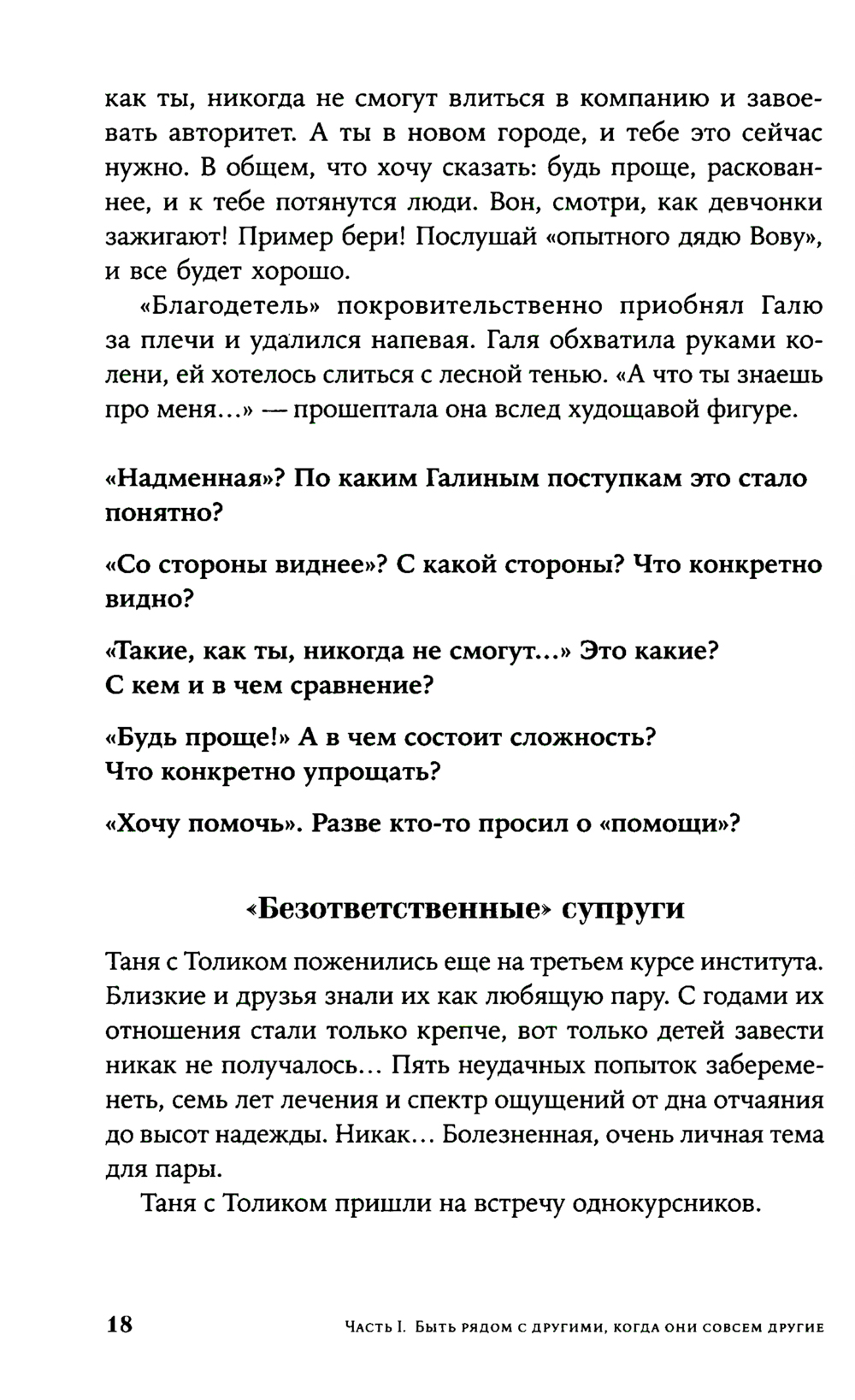 как ты, никогда не смогут влиться в компанию и завоевать авторитет. А ты в новом городе, и тебе это сейчас нужно. В общем, что хочу сказать: будь проще, раскованнее, и к тебе потянутся люди. Вон, смотри, как девчонки зажигают! Пример бери! Послушай «опытного дядю Вову», и все будет хорошо.

«Благодетель» покровительственно приобнял Галю за плечи и удалился напевая. Галя обхватила руками колени, ей хотелось слиться с лесной тенью. «А что ты знаешь про меня...» — прошептала она вслед худощавой фигуре.

«Надменная»? По каким Галиным поступкам это стало понятно?

«Со стороны виднее»? С какой стороны? Что конкретно видно?

«Такие, как ты, никогда не смогут...» Это какие? С кем и в чем сравнение?

«Будь проще!» А в чем состоит сложность? Что конкретно упрощать?

«Хочу помочь». Разве кто-то просил о «помощи»?

«Безответственные» супруги

Таня с Толиком поженились еще на третьем курсе института. Близкие и друзья знали их как любящую пару. С годами их отношения стали только крепче, вот только детей завести никак не получалось... Пять неудачных попыток забеременеть, семь лет лечения и спектр ощущений от дна отчаяния до высот надежды. Никак... Болезненная, очень личная тема для пары.

Таня с Толиком пришли на встречу однокурсников.

18 Часть I. Быть рядом с другими, когда они совсем другие